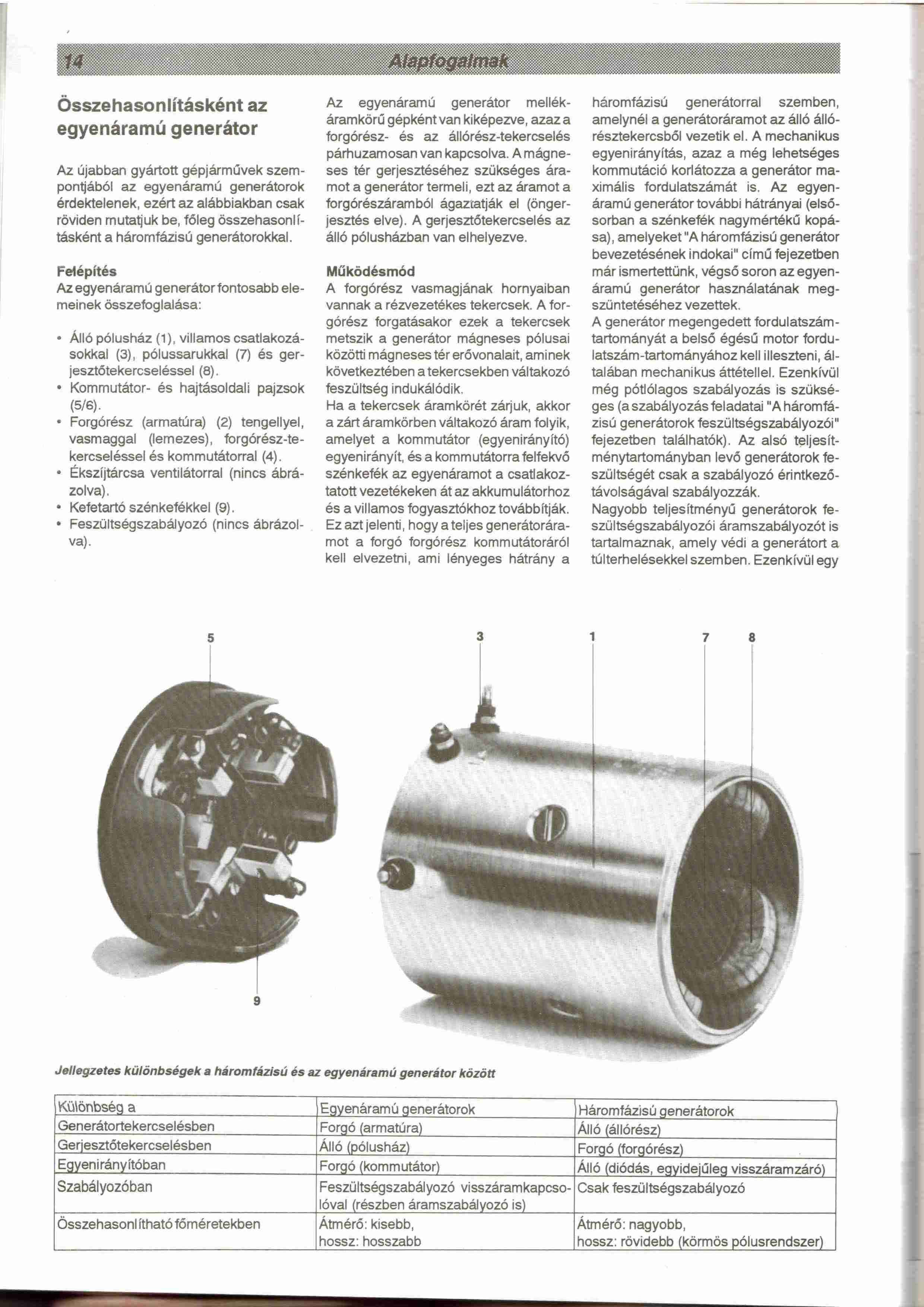 14 Alapfogalmak

Összehasonlításként az egyenáramú generátor

Az újabban gyártott gépjárművek szempontjából az egyenáramú generátorok érdektelenek, ezért az alábbiakban csak röviden mutatjuk be, főleg összehasonlításként a háromfázisú generátorokkal.

Felépítés
Az egyenáramú generátor fontosabb elemeinek összefoglalása:

• Álló pólusház (1), villamos csatlakozásokkal (3), pólussarukkal (7) és gerjesztőtekercseléssel (8).
• Kommutátor- és hajtásoldali pajzsok (5/6).
• Forgórész (armatúra) (2) tengellyel, vasmaggal (lemezes), forgórész-tekercseléssel és kommutátorral (4).
• Ékszíjtárcsa ventilátorral (nincs ábrázolva).
• Kefetartó szénkefékkel (9).
• Feszültségszabályozó (nincs ábrázolva).

Az egyenáramú generátor mellékáramkörű gépként van kiképezve, azaz a forgórész- és az állórész-tekercselés párhuzamosan van kapcsolva. A mágneses tér gerjesztéséhez szükséges áramot a generátor termeli, ezt az áramot a forgórészáramból ágaztatják el (öngerjesztés elve). A gerjesztőtekercselés az álló pólusházban van elhelyezve.

Működésmód
A forgórész vasmagjának hornyaiban vannak a rézvezetékes tekercsek. A forgórész forgatásakor ezek a tekercsek metszik a generátor mágneses pólusai közötti mágneses tér erővonalait, aminek következtében a tekercsekben váltakozó feszültség indukálódik.
Ha a tekercsek áramkörét zárjuk, akkor a zárt áramkörben váltakozó áram folyik, amelyet a kommutátor (egyenirányító) egyenirányít, és a kommutátorra felfekvő szénkefék az egyenáramot a csatlakoztatott vezetékeken át az akkumulátorhoz és a villamos fogyasztókhoz továbbítják. Ez azt jelenti, hogy a teljes generátoráramot a forgó forgórész kommutátoráról kell elvezetni, ami lényeges hátrány a háromfázisú generátorral szemben, amelynél a generátoráramot az álló állórésztekercsből vezetik el. A mechanikus egyenirányítás, azaz a még lehetséges kommutáció korlátozza a generátor maximális fordulatszámát is. Az egyenáramú generátor további hátrányai (elsősorban a szénkefék nagymértékű kopása), amelyeket "A háromfázisú generátor bevezetésének indokai" című fejezetben már ismertettünk, végső soron az egyenáramú generátor használatának megszüntetéséhez vezettek.
A generátor megengedett fordulatszámtartományát a belső égésű motor fordulatszám-tartományához kell illeszteni, általában mechanikus áttétellel. Ezenkívül még pótlólagos szabályozás is szükséges (a szabályozás feladatai "A háromfázisú generátorok feszültségszabályozói" fejezetben találhatók). Az alsó teljesítménytartományban levő generátorok feszültségét csak a szabályozó érintkezőtávolságával szabályozzák.
Nagyobb teljesítményű generátorok feszültségszabályozói áramszabályozót is tartalmaznak, amely védi a generátort a túlterhelésekkel szemben. Ezenkívül egy

5 3 1 7 8
9

Jellegzetes különbségek a háromfázisú és az egyenáramú generátor között

| Különbség a | Egyenáramú generátorok | Háromfázisú generátorok |
|---|---|---|
| Generátortekercselésben | Forgó (armatúra) | Álló (állórész) |
| Gerjesztőtekercselésben | Álló (pólusház) | Forgó (forgórész) |
| Egyenirányítóban | Forgó (kommutátor) | Álló (diódás, egyidejűleg visszáramzáró) |
| Szabályozóban | Feszültségszabályozó visszáramkapcsolóval (részben áramszabályozó is) | Csak feszültségszabályozó |
| Összehasonlítható főméretekben | Átmérő: kisebb, hossz: hosszabb | Átmérő: nagyobb, hossz: rövidebb (körmös pólusrendszer) |